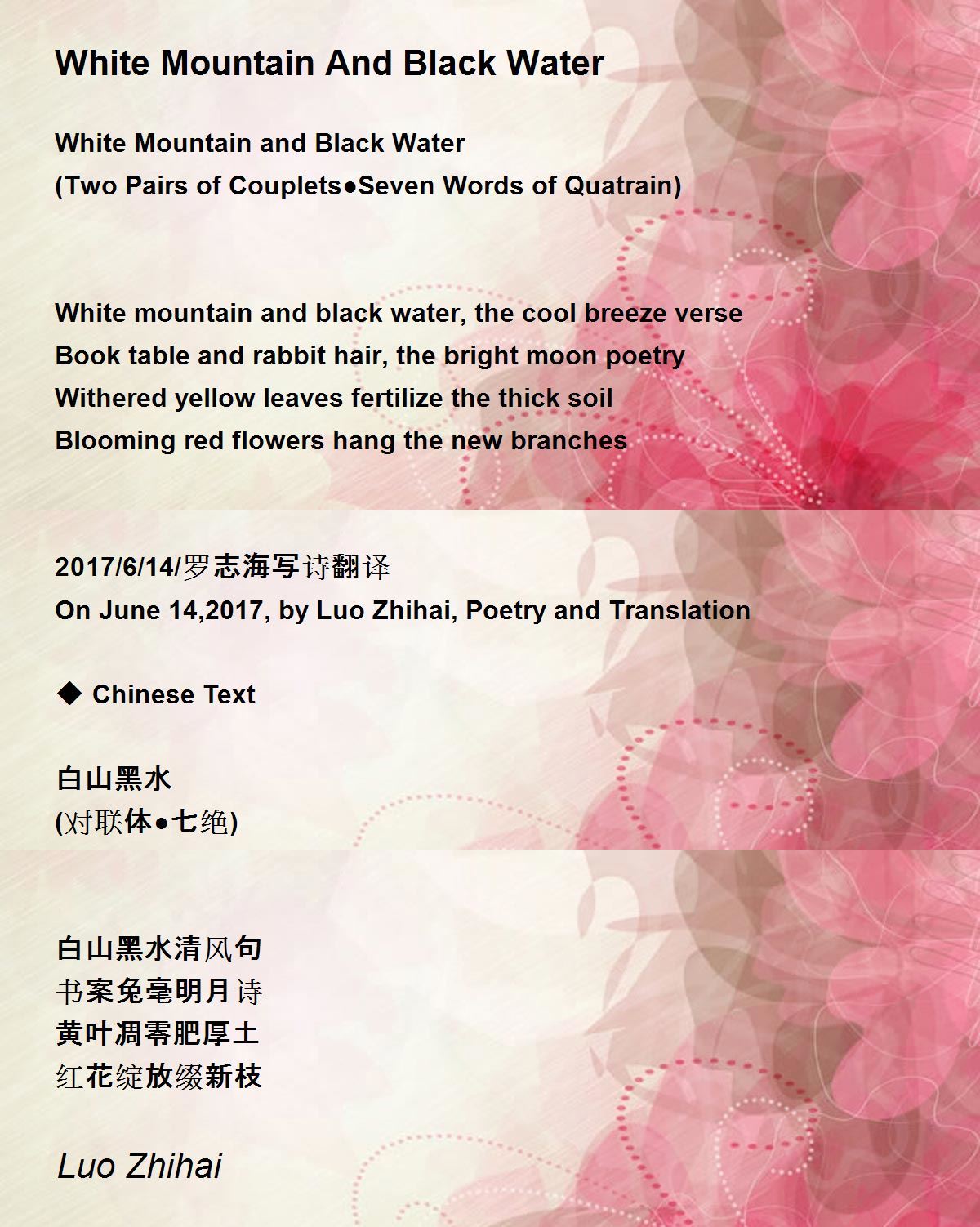 White Mountain And Black Water

White Mountain and Black Water
(Two Pairs of Couplets●Seven Words of Quatrain)

White mountain and black water, the cool breeze verse
Book table and rabbit hair, the bright moon poetry
Withered yellow leaves fertilize the thick soil
Blooming red flowers hang the new branches

2017/6/14/罗志海写诗翻译
On June 14,2017, by Luo Zhihai, Poetry and Translation

◆ Chinese Text

白山黑水
(对联体●七绝)

白山黑水清风句
书案兔毫明月诗
黄叶凋零肥厚土
红花绽放缀新枝

Luo Zhihai